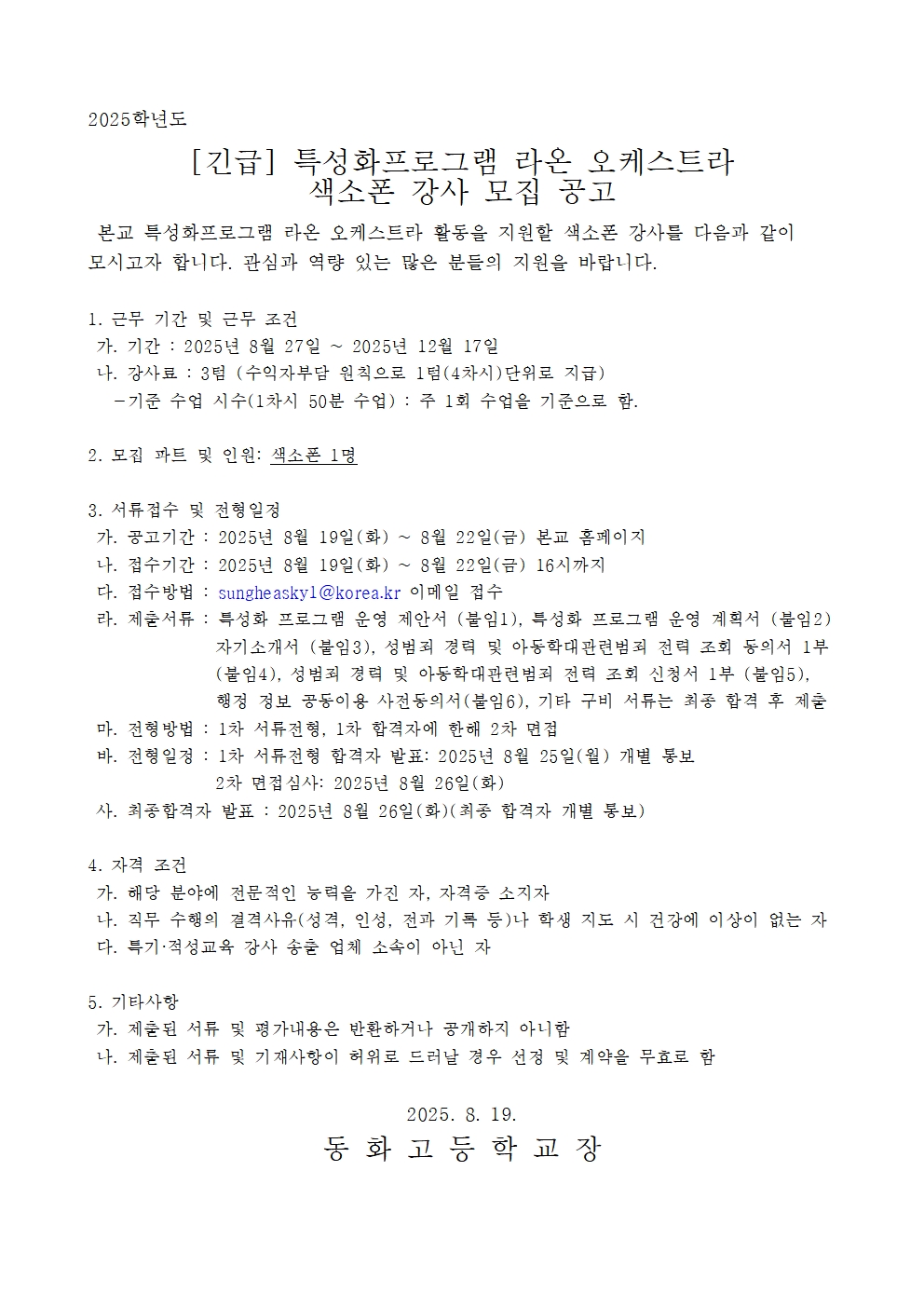 2025학년도

[긴급] 특성화프로그램 라온 오케스트라
색소폰 강사 모집 공고

본교 특성화프로그램 라온 오케스트라 활동을 지원할 색소폰 강사를 다음과 같이 모시고자 합니다. 관심과 역량 있는 많은 분들의 지원을 바랍니다.

1. 근무 기간 및 근무 조건
가. 기간 : 2025년 8월 27일 ~ 2025년 12월 17일
나. 강사료 : 3텀 (수익자부담 원칙으로 1텀(4차시)단위로 지급)
-기준 수업 시수(1차시 50분 수업) : 주 1회 수업을 기준으로 함.

2. 모집 파트 및 인원: 색소폰 1명

3. 서류접수 및 전형일정
가. 공고기간 : 2025년 8월 19일(화) ~ 8월 22일(금) 본교 홈페이지
나. 접수기간 : 2025년 8월 19일(화) ~ 8월 22일(금) 16시까지
다. 접수방법 : sungheasky1@korea.kr 이메일 접수
라. 제출서류 : 특성화 프로그램 운영 제안서 (붙임1), 특성화 프로그램 운영 계획서 (붙임2) 자기소개서 (붙임3), 성범죄 경력 및 아동학대관련범죄 전력 조회 동의서 1부 (붙임4), 성범죄 경력 및 아동학대관련범죄 전력 조회 신청서 1부 (붙임5), 행정 정보 공동이용 사전동의서(붙임6), 기타 구비 서류는 최종 합격 후 제출
마. 전형방법 : 1차 서류전형, 1차 합격자에 한해 2차 면접
바. 전형일정 : 1차 서류전형 합격자 발표: 2025년 8월 25일(월) 개별 통보
2차 면접심사: 2025년 8월 26일(화)
사. 최종합격자 발표 : 2025년 8월 26일(화)(최종 합격자 개별 통보)

4. 자격 조건
가. 해당 분야에 전문적인 능력을 가진 자, 자격증 소지자
나. 직무 수행의 결격사유(성격, 인성, 전과 기록 등)나 학생 지도 시 건강에 이상이 없는 자
다. 특기·적성교육 강사 송출 업체 소속이 아닌 자

5. 기타사항
가. 제출된 서류 및 평가내용은 반환하거나 공개하지 아니함
나. 제출된 서류 및 기재사항이 허위로 드러날 경우 선정 및 계약을 무효로 함

2025. 8. 19.
동 화 고 등 학 교 장